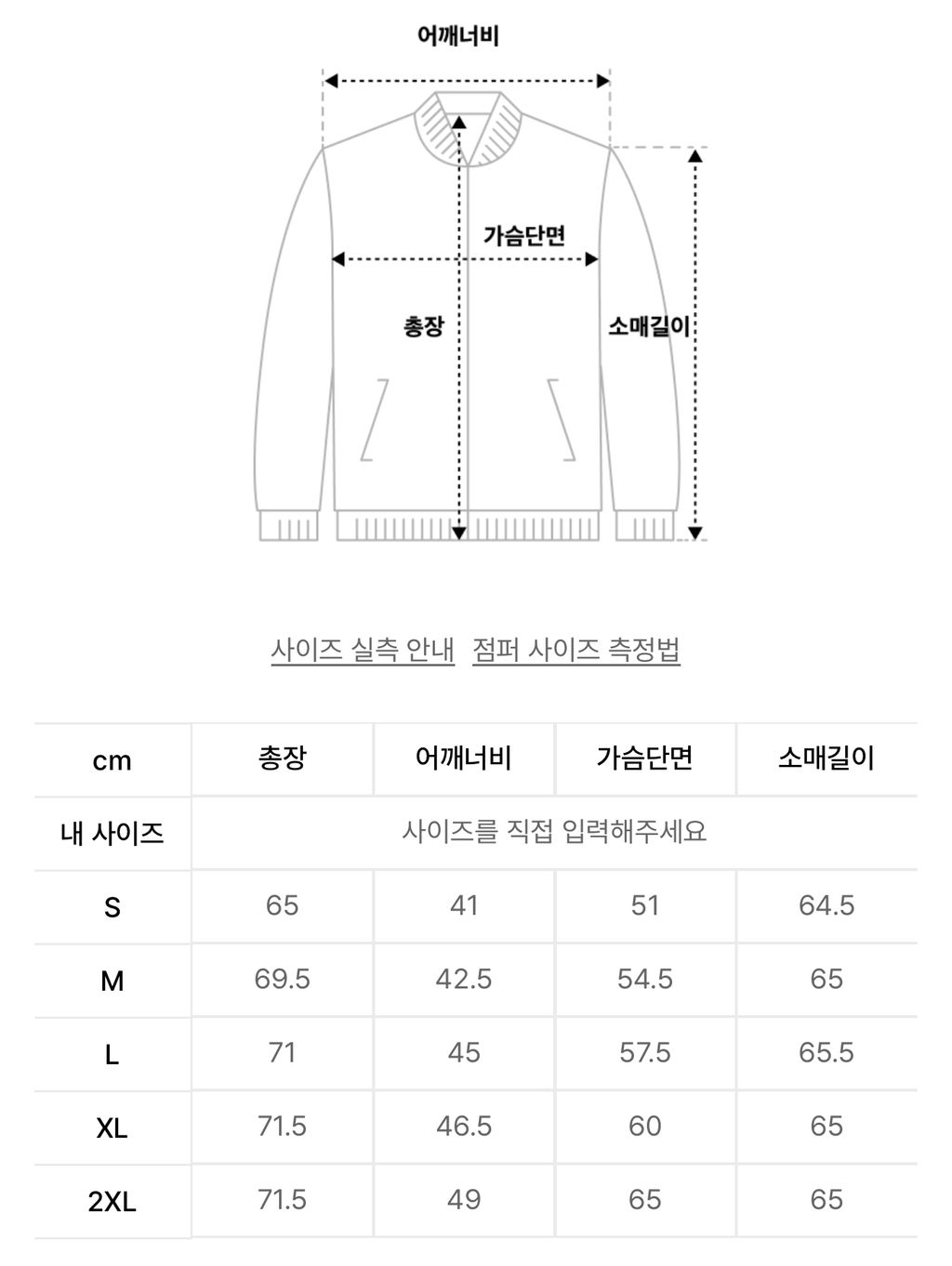 어깨너비

가슴단면

총장

소매길이

사이즈 실측 안내 점퍼 사이즈 측정법

| cm | 총장 | 어깨너비 | 가슴단면 | 소매길이 |
|---|---|---|---|---|
| 내 사이즈 | 사이즈를 직접 입력해주세요 | | | |
| S | 65 | 41 | 51 | 64.5 |
| M | 69.5 | 42.5 | 54.5 | 65 |
| L | 71 | 45 | 57.5 | 65.5 |
| XL | 71.5 | 46.5 | 60 | 65 |
| 2XL | 71.5 | 49 | 65 | 65 |